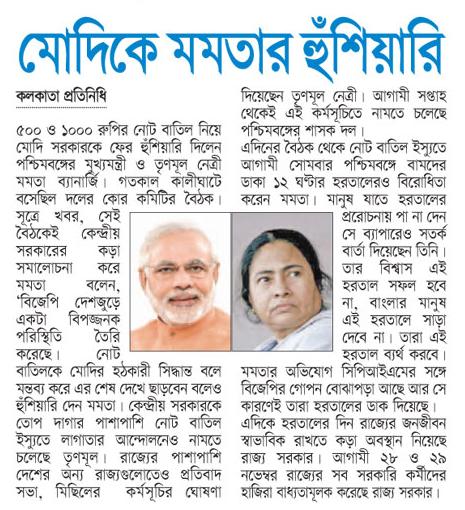 মোদিকে মমতার হুঁশিয়ারি

কলকাতা প্রতিনিধি

৫০০ ও ১০০০ রুপির নোট বাতিল নিয়ে মোদি সরকারকে ফের হুঁশিয়ারি দিলেন পশ্চিমবঙ্গের মুখ্যমন্ত্রী ও তৃণমূল নেত্রী মমতা ব্যানার্জি। গতকাল কালীঘাটে বসেছিল দলের কোর কমিটির বৈঠক। সূত্রে খবর, সেই বৈঠকেই কেন্দ্রীয় সরকারের কড়া সমালোচনা করে মমতা বলেন, 'বিজেপি দেশজুড়ে একটা বিপজ্জনক পরিস্থিতি তৈরি করেছে। নোট বাতিলকে মোদির হঠকারী সিদ্ধান্ত বলে মন্তব্য করে এর শেষ দেখে ছাড়বেন বলেও হুঁশিয়ারি দেন মমতা। কেন্দ্রীয় সরকারকে তোপ দাগার পাশাপাশি নোট বাতিল ইস্যুতে লাগাতার আন্দোলনেও নামতে চলেছে তৃণমূল। রাজ্যের পাশাপাশি দেশের অন্য রাজ্যগুলোতেও প্রতিবাদ সভা, মিছিলের কর্মসূচির ঘোষণা দিয়েছেন তৃণমূল নেত্রী। আগামী সপ্তাহ থেকেই এই কর্মসূচিতে নামতে চলেছে পশ্চিমবঙ্গের শাসক দল।

এদিনের বৈঠক থেকে নোট বাতিল ইস্যুতে আগামী সোমবার পশ্চিমবঙ্গে বামদের ডাকা ১২ ঘণ্টার হরতালেরও বিরোধিতা করেন মমতা। মানুষ যাতে হরতালের প্ররোচনায় পা না দেন সে ব্যাপারেও সতর্ক বার্তা দিয়েছেন তিনি। তার বিশ্বাস এই হরতাল সফল হবে না, বাংলার মানুষ এই হরতালে সাড়া দেবে না। তারা এই হরতাল ব্যর্থ করবে। মমতার অভিযোগ সিপিআইএমের সঙ্গে বিজেপির গোপন বোঝাপড়া আছে আর সে কারণেই তারা হরতালের ডাক দিয়েছে। এদিকে হরতালের দিন রাজ্যের জনজীবন স্বাভাবিক রাখতে কড়া অবস্থান নিয়েছে রাজ্য সরকার। আগামী ২৮ ও ২৯ নভেম্বর রাজ্যের সব সরকারি কর্মীদের হাজিরা বাধ্যতামূলক করেছে রাজ্য সরকার।